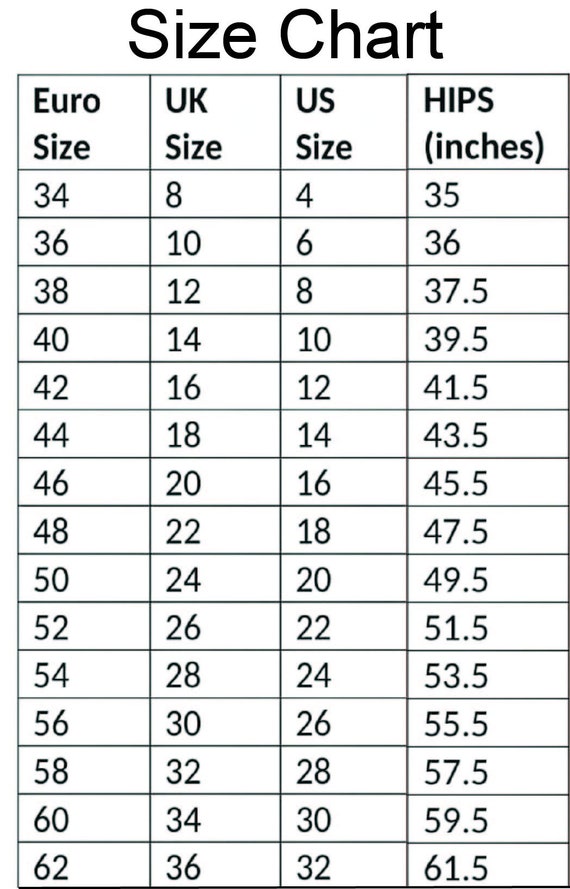 Size Chart

| Euro Size | UK Size | US Size | HIPS (inches) |
|---|---|---|---|
| 34 | 8 | 4 | 35 |
| 36 | 10 | 6 | 36 |
| 38 | 12 | 8 | 37.5 |
| 40 | 14 | 10 | 39.5 |
| 42 | 16 | 12 | 41.5 |
| 44 | 18 | 14 | 43.5 |
| 46 | 20 | 16 | 45.5 |
| 48 | 22 | 18 | 47.5 |
| 50 | 24 | 20 | 49.5 |
| 52 | 26 | 22 | 51.5 |
| 54 | 28 | 24 | 53.5 |
| 56 | 30 | 26 | 55.5 |
| 58 | 32 | 28 | 57.5 |
| 60 | 34 | 30 | 59.5 |
| 62 | 36 | 32 | 61.5 |